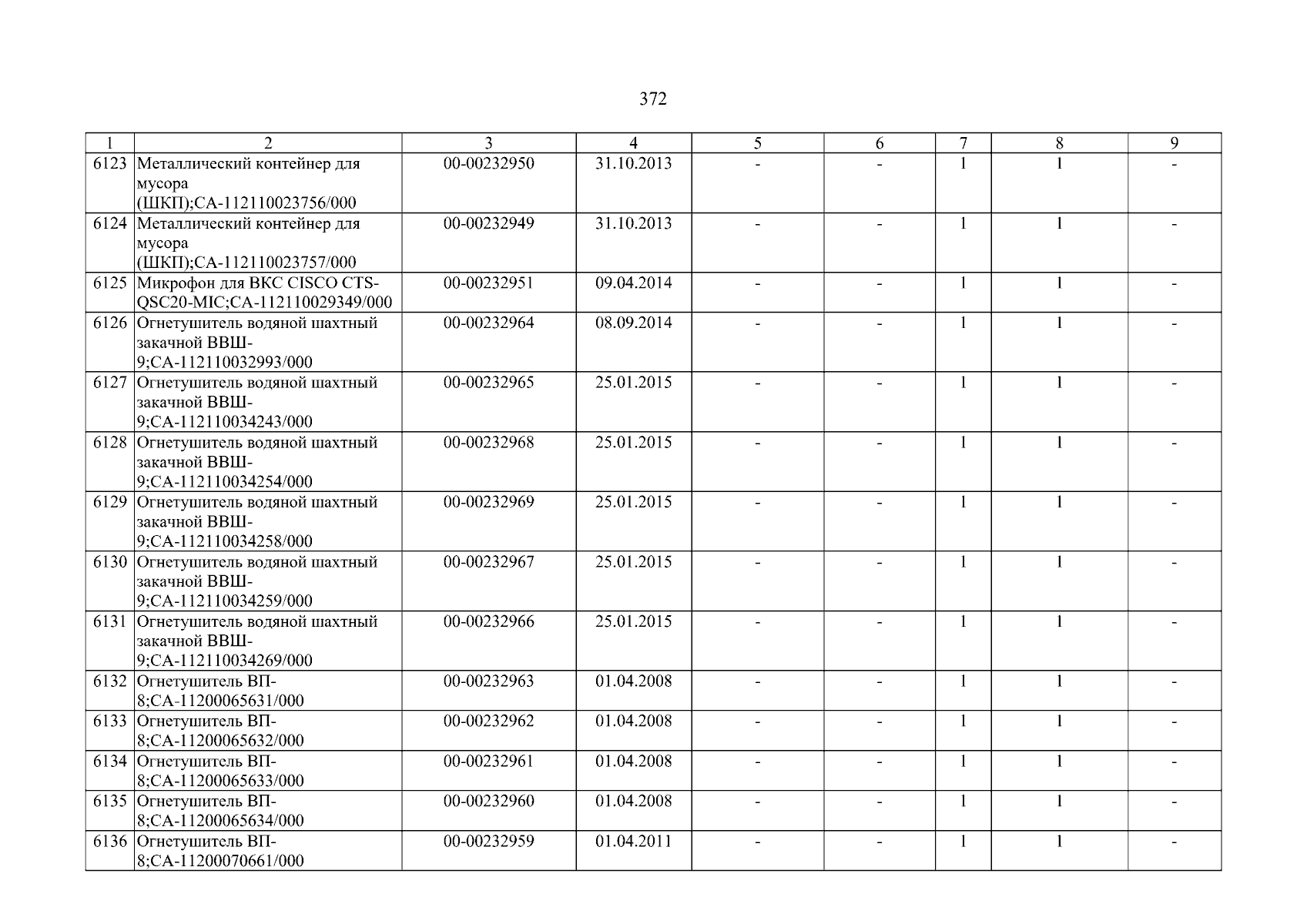 372

| 1 | 2 | 3 | 4 | 5 | 6 | 7 | 8 | 9 |
|---|---|---|---|---|---|---|---|---|
| 6123 | Металлический контейнер для мусора (ШКП);СА-112110023756/000 | 00-00232950 | 31.10.2013 | - | - | 1 | 1 | - |
| 6124 | Металлический контейнер для мусора (ШКП);СА-112110023757/000 | 00-00232949 | 31.10.2013 | - | - | 1 | 1 | - |
| 6125 | Микрофон для ВКС CISCO CTS-QSC20-MIC;СА-112110029349/000 | 00-00232951 | 09.04.2014 | - | - | 1 | 1 | - |
| 6126 | Огнетушитель водяной шахтный закачной ВВШ-9;СА-112110032993/000 | 00-00232964 | 08.09.2014 | - | - | 1 | 1 | - |
| 6127 | Огнетушитель водяной шахтный закачной ВВШ-9;СА-112110034243/000 | 00-00232965 | 25.01.2015 | - | - | 1 | 1 | - |
| 6128 | Огнетушитель водяной шахтный закачной ВВШ-9;СА-112110034254/000 | 00-00232968 | 25.01.2015 | - | - | 1 | 1 | - |
| 6129 | Огнетушитель водяной шахтный закачной ВВШ-9;СА-112110034258/000 | 00-00232969 | 25.01.2015 | - | - | 1 | 1 | - |
| 6130 | Огнетушитель водяной шахтный закачной ВВШ-9;СА-112110034259/000 | 00-00232967 | 25.01.2015 | - | - | 1 | 1 | - |
| 6131 | Огнетушитель водяной шахтный закачной ВВШ-9;СА-112110034269/000 | 00-00232966 | 25.01.2015 | - | - | 1 | 1 | - |
| 6132 | Огнетушитель ВП-8;СА-11200065631/000 | 00-00232963 | 01.04.2008 | - | - | 1 | 1 | - |
| 6133 | Огнетушитель ВП-8;СА-11200065632/000 | 00-00232962 | 01.04.2008 | - | - | 1 | 1 | - |
| 6134 | Огнетушитель ВП-8;СА-11200065633/000 | 00-00232961 | 01.04.2008 | - | - | 1 | 1 | - |
| 6135 | Огнетушитель ВП-8;СА-11200065634/000 | 00-00232960 | 01.04.2008 | - | - | 1 | 1 | - |
| 6136 | Огнетушитель ВП-8;СА-11200070661/000 | 00-00232959 | 01.04.2011 | - | - | 1 | 1 | - |